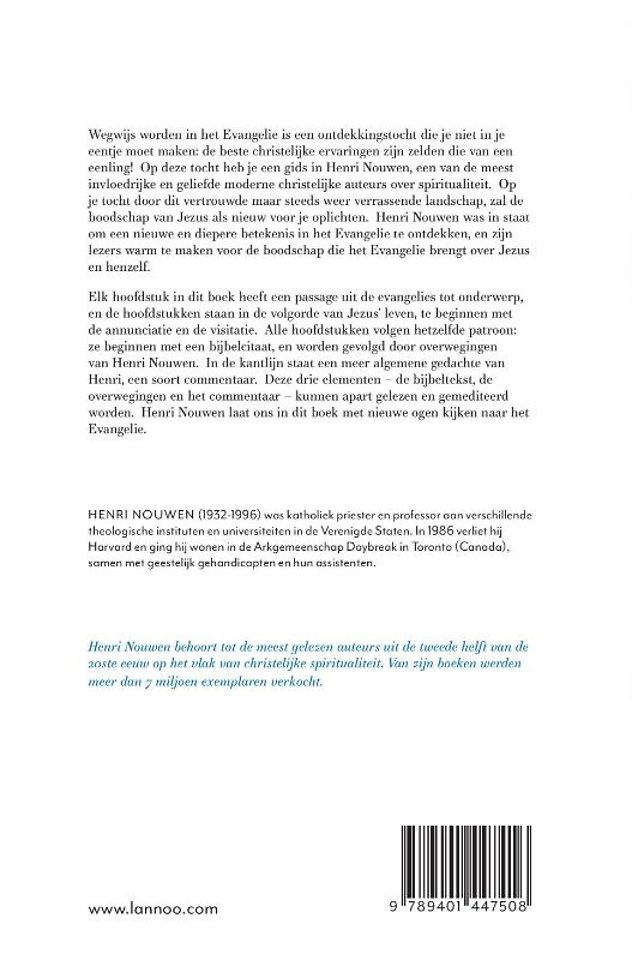 Wegwijs worden in het Evangelie is een ontdekkingstocht die je niet in je eentje moet maken: de beste christelijke ervaringen zijn zelden die van een eenling! Op deze tocht heb je een gids in Henri Nouwen, een van de meest invloedrijke en geliefde moderne christelijke auteurs over spiritualiteit. Op je tocht door dit vertrouwde maar steeds weer verrassende landschap, zal de boodschap van Jezus als nieuw voor je oplichten. Henri Nouwen was in staat om een nieuwe en diepere betekenis in het Evangelie te ontdekken, en zijn lezers warm te maken voor de boodschap die het Evangelie brengt over Jezus en henzelf.

Elk hoofdstuk in dit boek heeft een passage uit de evangelies tot onderwerp, en de hoofdstukken staan in de volgorde van Jezus' leven, te beginnen met de annunciatie en de visitatie. Alle hoofdstukken volgen hetzelfde patroon: ze beginnen met een bijbelcitaat, en worden gevolgd door overwegingen van Henri Nouwen. In de kantlijn staat een meer algemene gedachte van Henri, een soort commentaar. Deze drie elementen – de bijbeltekst, de overwegingen en het commentaar – kunnen apart gelezen en gemediteerd worden. Henri Nouwen laat ons in dit boek met nieuwe ogen kijken naar het Evangelie.

HENRI NOUWEN (1932-1996) was katholiek priester en professor aan verschillende theologische instituten en universiteiten in de Verenigde Staten. In 1986 verliet hij Harvard en ging hij wonen in de Arkgemeenschap Daybreak in Toronto (Canada), samen met geestelijk gehandicapten en hun assistenten.

Henri Nouwen behoort tot de meest gelezen auteurs uit de tweede helft van de 20ste eeuw op het vlak van christelijke spiritualiteit. Van zijn boeken werden meer dan 7 miljoen exemplaren verkocht.

www.lannoo.com

9 789401 447508